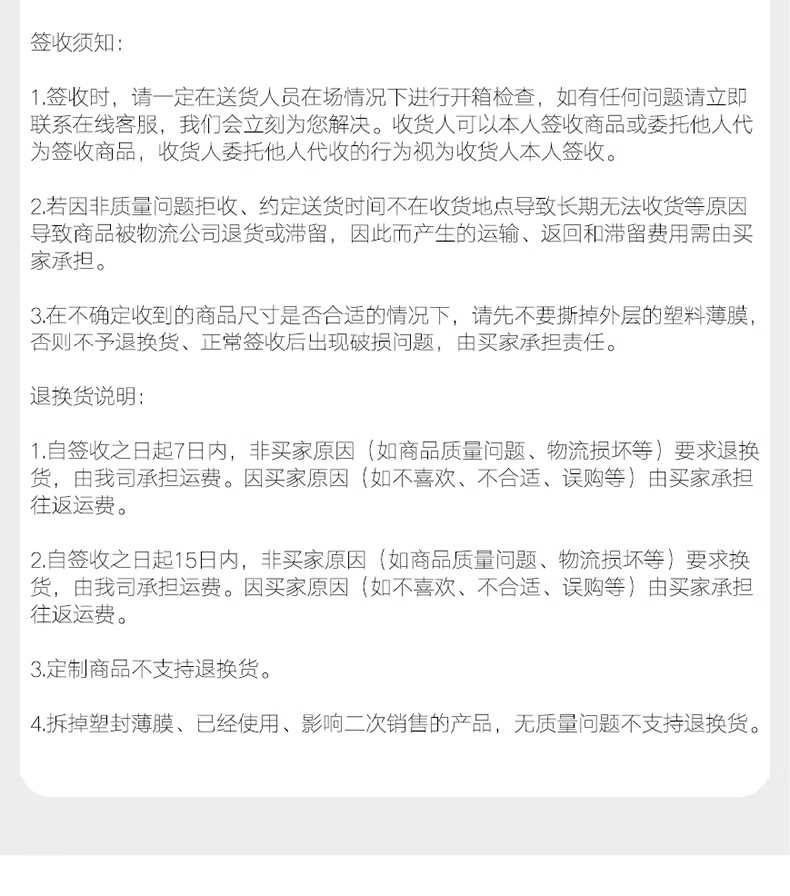 签收须知：

1.签收时，请一定在送货人员在场情况下进行开箱检查，如有任何问题请立即联系在线客服，我们会立刻为您解决。收货人可以本人签收商品或委托他人代为签收商品，收货人委托他人代收的行为视为收货人本人签收。

2.若因非质量问题拒收、约定送货时间不在收货地点导致长期无法收货等原因导致商品被物流公司退货或滞留，因此而产生的运输、返回和滞留费用需由买家承担。

3.在不确定收到的商品尺寸是否合适的情况下，请先不要撕掉外层的塑料薄膜，否则不予退换货、正常签收后出现破损问题，由买家承担责任。

退换货说明：

1.自签收之日起7日内，非买家原因（如商品质量问题、物流损坏等）要求退换货，由我司承担运费。因买家原因（如不喜欢、不合适、误购等）由买家承担往返运费。

2.自签收之日起15日内，非买家原因（如商品质量问题、物流损坏等）要求换货，由我司承担运费。因买家原因（如不喜欢、不合适、误购等）由买家承担往返运费。

3.定制商品不支持退换货。

4.拆掉塑封薄膜、已经使用、影响二次销售的产品，无质量问题不支持退换货。